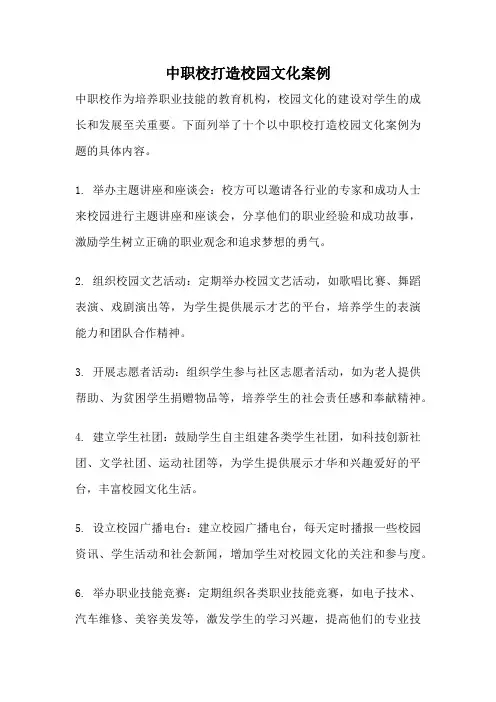 中职校打造校园文化案例

中职校作为培养职业技能的教育机构，校园文化的建设对学生的成长和发展至关重要。下面列举了十个以中职校打造校园文化案例为题的具体内容。

1. 举办主题讲座和座谈会：校方可以邀请各行业的专家和成功人士来校园进行主题讲座和座谈会，分享他们的职业经验和成功故事，激励学生树立正确的职业观念和追求梦想的勇气。

2. 组织校园文艺活动：定期举办校园文艺活动，如歌唱比赛、舞蹈表演、戏剧演出等，为学生提供展示才艺的平台，培养学生的表演能力和团队合作精神。

3. 开展志愿者活动：组织学生参与社区志愿者活动，如为老人提供帮助、为贫困学生捐赠物品等，培养学生的社会责任感和奉献精神。

4. 建立学生社团：鼓励学生自主组建各类学生社团，如科技创新社团、文学社团、运动社团等，为学生提供展示才华和兴趣爱好的平台，丰富校园文化生活。

5. 设立校园广播电台：建立校园广播电台，每天定时播报一些校园资讯、学生活动和社会新闻，增加学生对校园文化的关注和参与度。

6. 举办职业技能竞赛：定期组织各类职业技能竞赛，如电子技术、汽车维修、美容美发等，激发学生的学习兴趣，提高他们的专业技